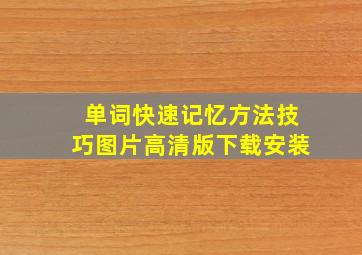 单词快速记忆方法技巧图片高清版下载安装